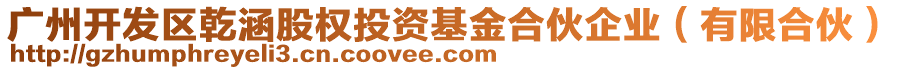 广州开发区乾涵股权投资基金合伙企业（有限合伙）
http://gzhumphreyeli3.cn.coovee.com